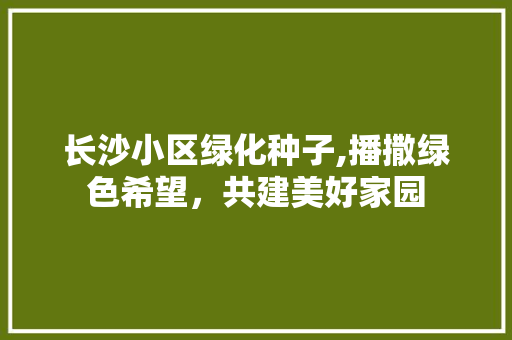 长沙小区绿化种子,播撒绿色希望，共建美好家园